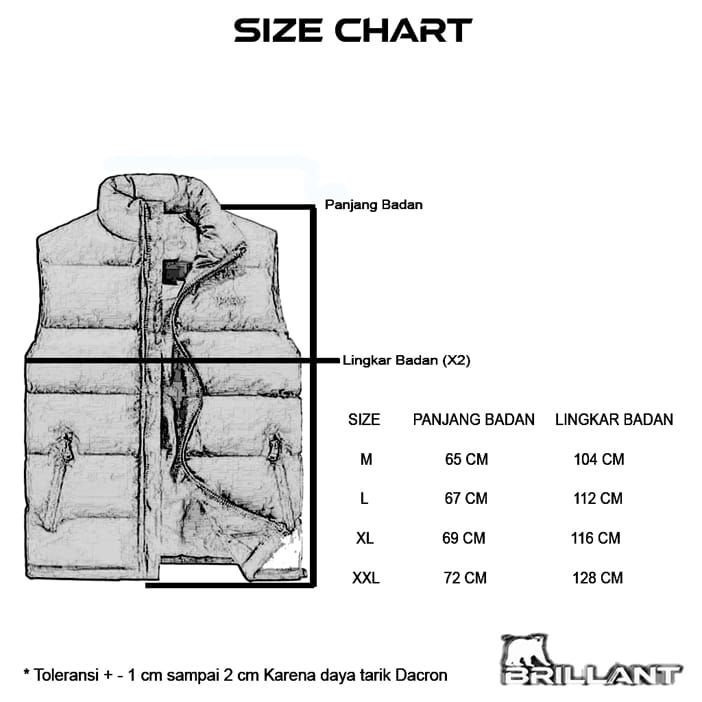 SIZE CHART

Panjang Badan

Lingkar Badan (X2)

| SIZE | PANJANG BADAN | LINGKAR BADAN |
|---|---|---|
| M | 65 CM | 104 CM |
| L | 67 CM | 112 CM |
| XL | 69 CM | 116 CM |
| XXL | 72 CM | 128 CM |

* Toleransi + - 1 cm sampai 2 cm Karena daya tarik Dacron

BRILLANT